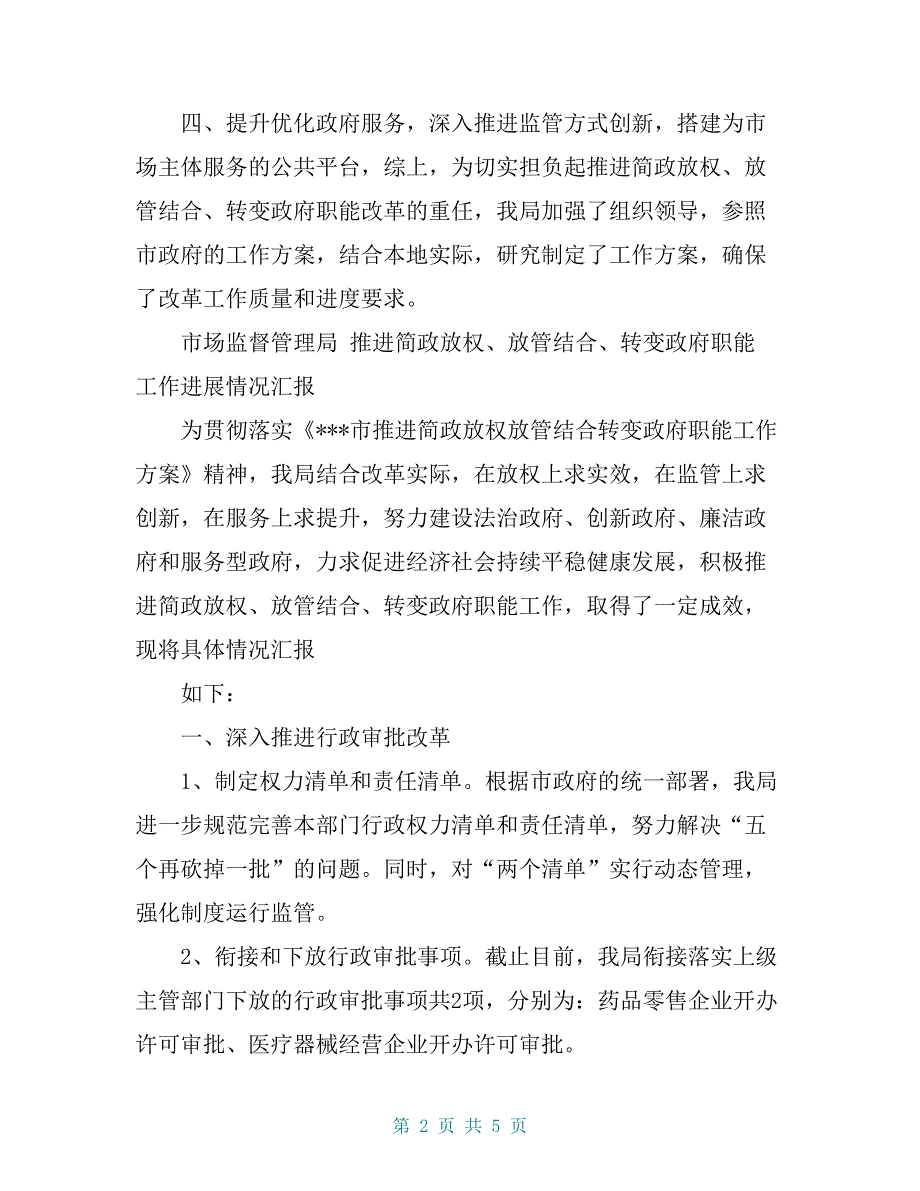 四、提升优化政府服务，深入推进监管方式创新，搭建为市场主体服务的公共平台，综上，为切实担负起推进简政放权、放管结合、转变政府职能改革的重任，我局加强了组织领导，参照市政府的工作方案，结合本地实际，研究制定了工作方案，确保了改革工作质量和进度要求。

市场监督管理局 推进简政放权、放管结合、转变政府职能工作进展情况汇报

为贯彻落实《***市推进简政放权放管结合转变政府职能工作方案》精神，我局结合改革实际，在放权上求实效，在监管上求创新，在服务上求提升，努力建设法治政府、创新政府、廉洁政府和服务型政府，力求促进经济社会持续平稳健康发展，积极推进简政放权、放管结合、转变政府职能工作，取得了一定成效，现将具体情况汇报

如下：

一、深入推进行政审批改革

1、制定权力清单和责任清单。根据市政府的统一部署，我局进一步规范完善本部门行政权力清单和责任清单，努力解决“五个再砍掉一批”的问题。同时，对“两个清单”实行动态管理，强化制度运行监管。

2、衔接和下放行政审批事项。截止目前，我局衔接落实上级主管部门下放的行政审批事项共2项，分别为：药品零售企业开办许可审批、医疗器械经营企业开办许可审批。

第 2 页 共 5 页